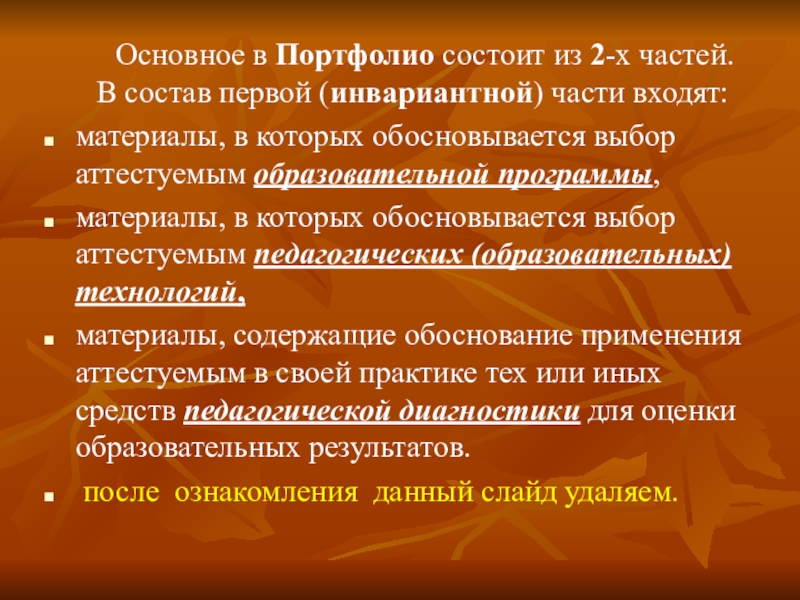 Основное в Портфолио состоит из 2-х частей. В состав первой (инвариантной) части входят:

• материалы, в которых обосновывается выбор аттестуемым образовательной программы,
• материалы, в которых обосновывается выбор аттестуемым педагогических (образовательных) технологий,
• материалы, содержащие обоснование применения аттестуемым в своей практике тех или иных средств педагогической диагностики для оценки образовательных результатов.
• после ознакомления данный слайд удаляем.